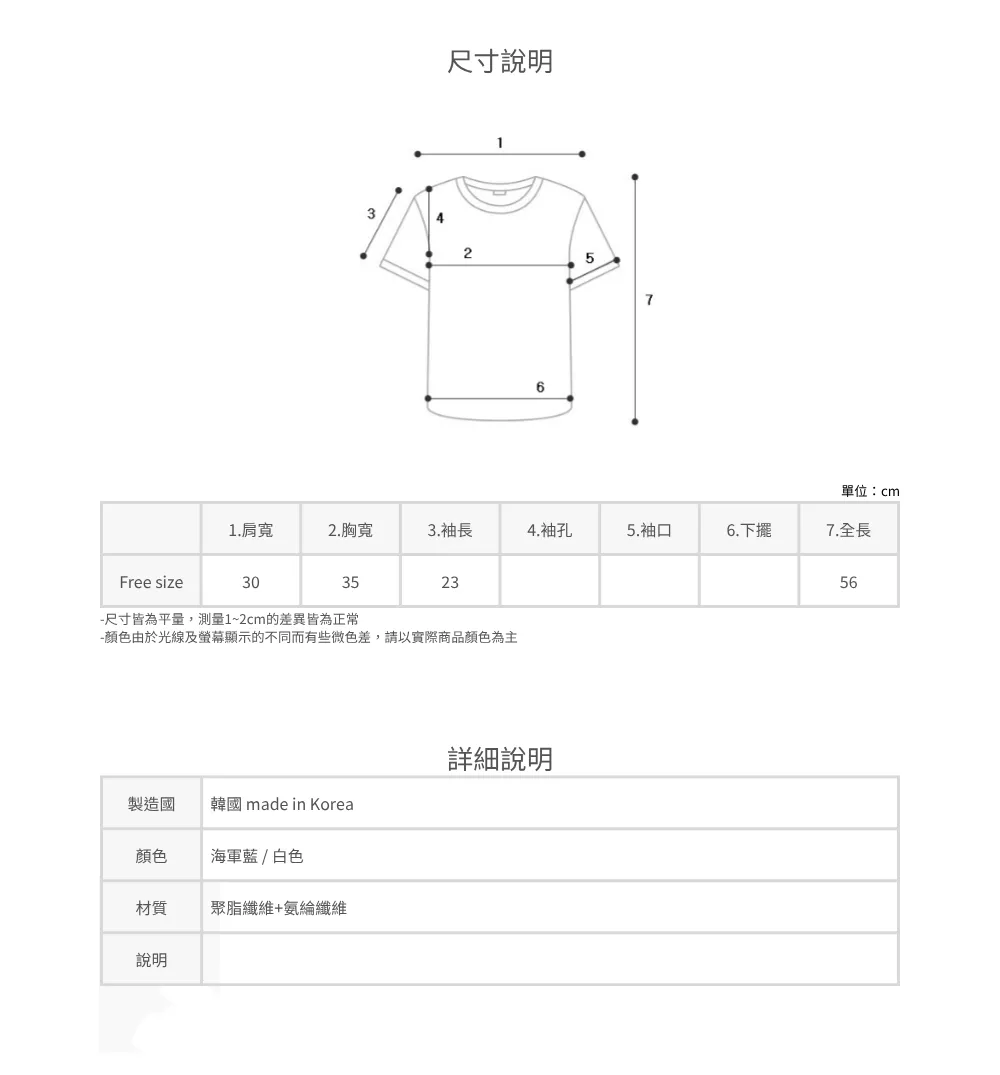 尺寸說明

1
3
4
2
5
7
6

單位：cm

|  | 1.肩寬 | 2.胸寬 | 3.袖長 | 4.袖孔 | 5.袖口 | 6.下擺 | 7.全長 |
|---|---|---|---|---|---|---|---|
| Free size | 30 | 35 | 23 |  |  |  | 56 |

-尺寸皆為平量，測量1~2cm的差異皆為正常
-顏色由於光線及螢幕顯示的不同而有些微色差，請以實際商品顏色為主

詳細說明

製造國
韓國 made in Korea

顏色
海軍藍 / 白色

材質
聚脂纖維+氨綸纖維

說明